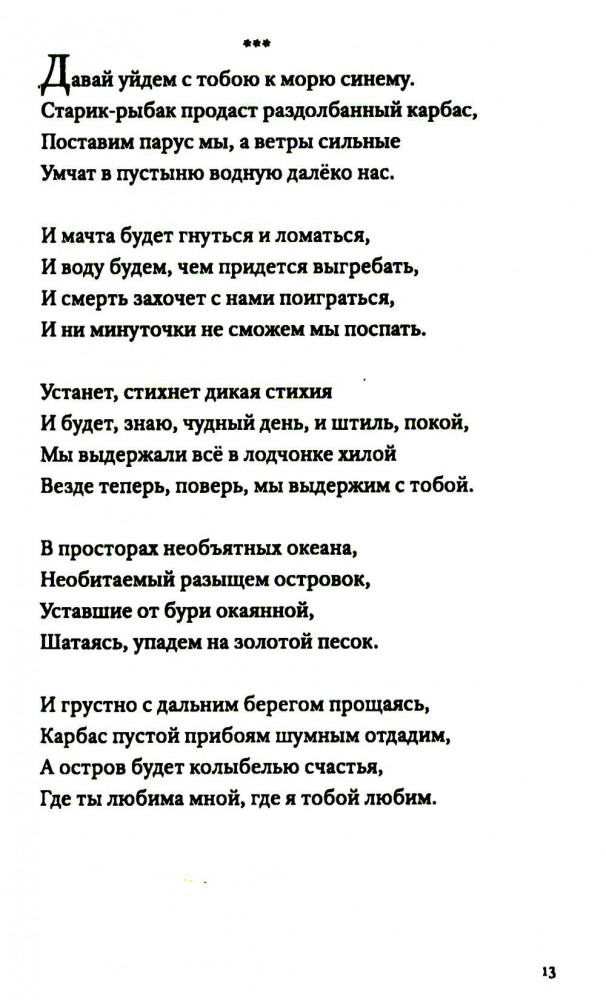 ***

Давай уйдем с тобою к морю синему.
Старик-рыбак продаст раздолбанный карбас,
Поставим парус мы, а ветры сильные
Умчат в пустыню водную далёко нас.

И мачта будет гнуться и ломаться,
И воду будем, чем придется выгребать,
И смерть захочет с нами поиграться,
И ни минуточки не сможем мы поспать.

Устанет, стихнет дикая стихия
И будет, знаю, чудный день, и штиль, покой,
Мы выдержали всё в лодчонке хилой
Везде теперь, поверь, мы выдержим с тобой.

В просторах необъятных океана,
Необитаемый разыщем островок,
Уставшие от бури окаянной,
Шатаясь, упадем на золотой песок.

И грустно с дальним берегом прощаясь,
Карбас пустой прибоям шумным отдадим,
А остров будет колыбелью счастья,
Где ты любима мной, где я тобой любим.

13